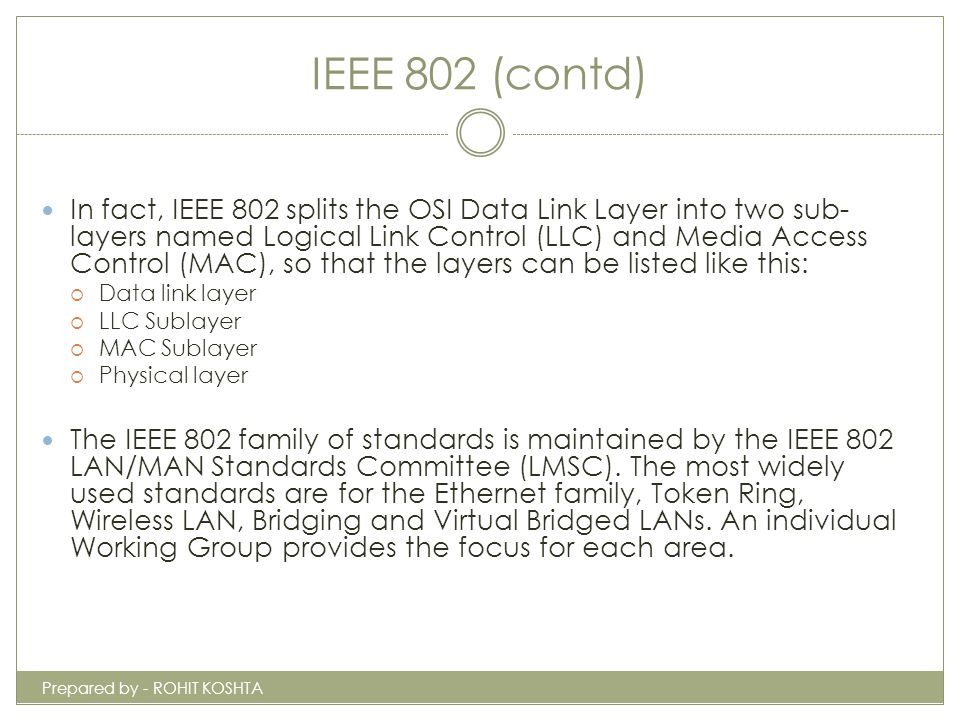 IEEE 802 (contd)

In fact, IEEE 802 splits the OSI Data Link Layer into two sub-layers named Logical Link Control (LLC) and Media Access Control (MAC), so that the layers can be listed like this:

Data link layer
LLC Sublayer
MAC Sublayer
Physical layer

The IEEE 802 family of standards is maintained by the IEEE 802 LAN/MAN Standards Committee (LMSC). The most widely used standards are for the Ethernet family, Token Ring, Wireless LAN, Bridging and Virtual Bridged LANs. An individual Working Group provides the focus for each area.

Prepared by - ROHIT KOSHTA